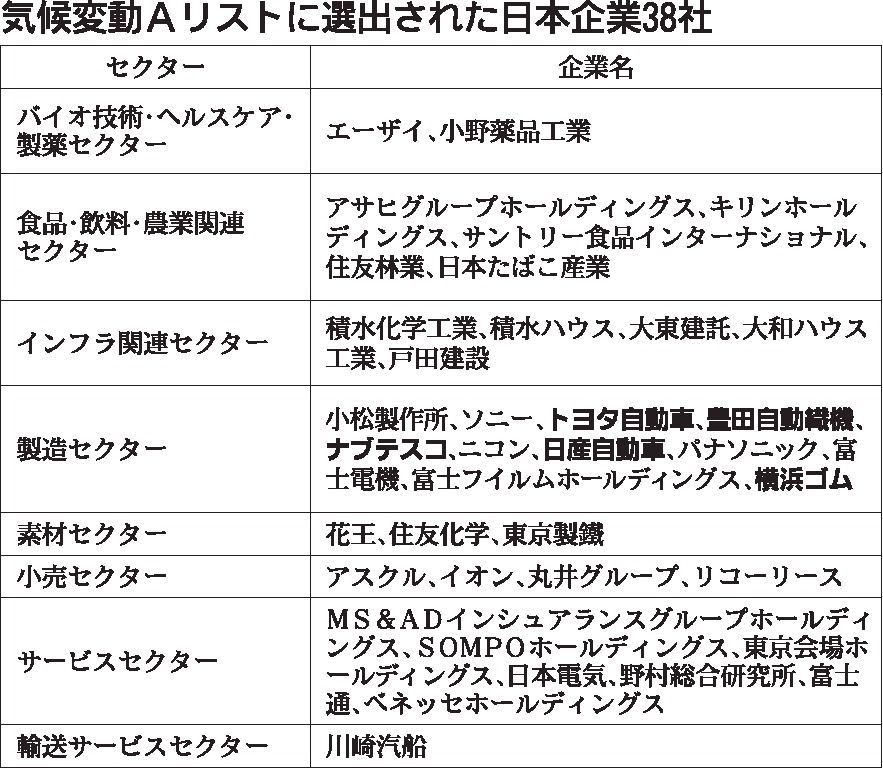 気候変動Aリストに選出された日本企業38社

| セクター | 企業名 |
|---|---|
| バイオ技術・ヘルスケア・製薬セクター | エーザイ、小野薬品工業 |
| 食品・飲料・農業関連セクター | アサヒグループホールディングス、キリンホールディングス、サントリー食品インターナショナル、住友林業、日本たばこ産業 |
| インフラ関連セクター | 積水化学工業、積水ハウス、大東建託、大和ハウス工業、戸田建設 |
| 製造セクター | 小松製作所、ソニー、トヨタ自動車、豊田自動織機、ナブテスコ、ニコン、日産自動車、パナソニック、富士電機、富士フイルムホールディングス、横浜ゴム |
| 素材セクター | 花王、住友化学、東京製鐵 |
| 小売セクター | アスクル、イオン、丸井グループ、リコーリース |
| サービスセクター | MS＆ADインシュアランスグループホールディングス、SOMPOホールディングス、東京会場ホールディングス、日本電気、野村総合研究所、富士通、ベネッセホールディングス |
| 輸送サービスセクター | 川崎汽船 |